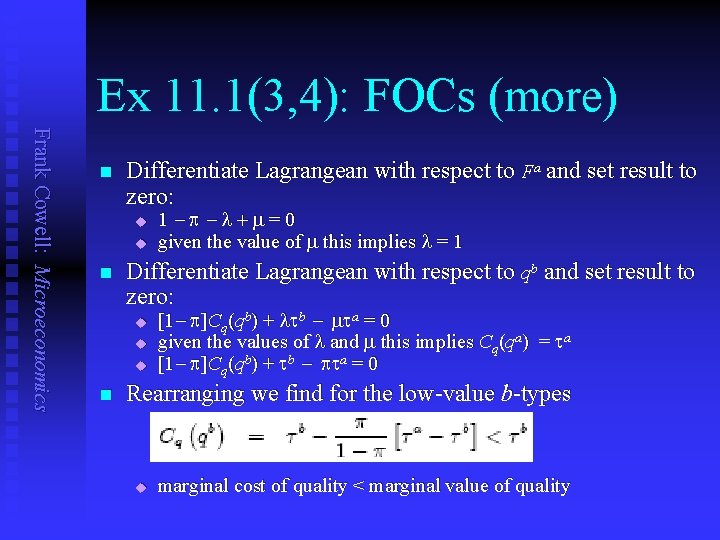 Frank Cowell: Microeconomics

Ex 11.1(3,4): FOCs (more)

Differentiate Lagrangean with respect to $F^a$ and set result to zero:

$1 - \pi - \lambda + \mu = 0$

given the value of $\mu$ this implies $\lambda = 1$

Differentiate Lagrangean with respect to $q^b$ and set result to zero:

$[1-\pi]C_q(q^b) + \lambda\tau^b - \mu\tau^a = 0$

given the values of $\lambda$ and $\mu$ this implies $C_q(q^a) = \tau^a$

$[1-\pi]C_q(q^b) + \tau^b - \pi\tau^a = 0$

Rearranging we find for the low-value $b$-types

$C_q(q^b) = \tau^b - \frac{\pi}{1-\pi}[\tau^a - \tau^b] < \tau^b$

marginal cost of quality < marginal value of quality